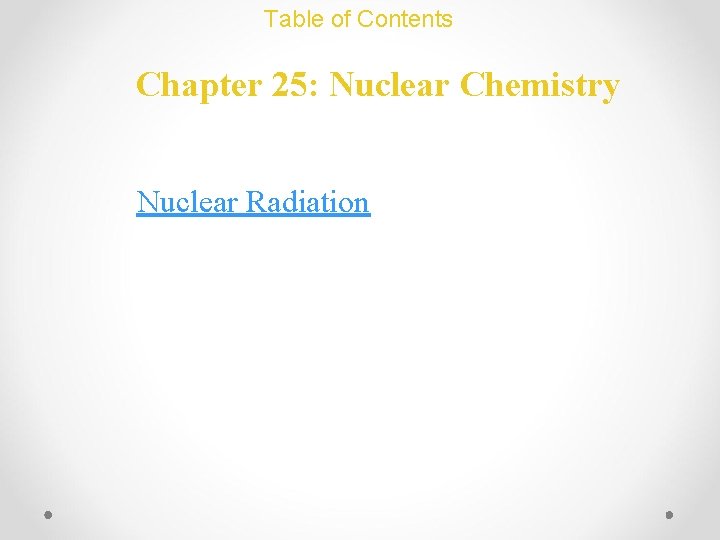 Table of Contents

Chapter 25: Nuclear Chemistry

Nuclear Radiation